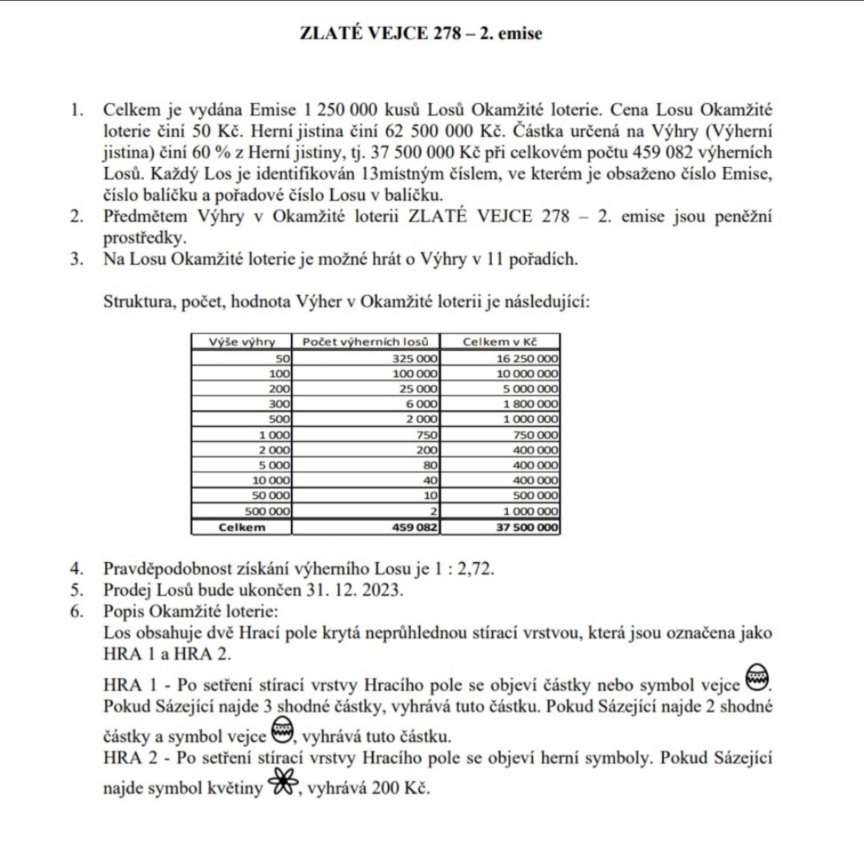 ZLATÉ VEJCE 278 – 2. emise

1. Celkem je vydána Emise 1 250 000 kusů Losů Okamžité loterie. Cena Losu Okamžité loterie činí 50 Kč. Herní jistina činí 62 500 000 Kč. Částka určená na Výhry (Výherní jistina) činí 60 % z Herní jistiny, tj. 37 500 000 Kč při celkovém počtu 459 082 výherních Losů. Každý Los je identifikován 13místným číslem, ve kterém je obsaženo číslo Emise, číslo balíčku a pořadové číslo Losu v balíčku.
2. Předmětem Výhry v Okamžité loterii ZLATÉ VEJCE 278 – 2. emise jsou peněžní prostředky.
3. Na Losu Okamžité loterie je možné hrát o Výhry v 11 pořadích.

Struktura, počet, hodnota Výher v Okamžité loterii je následující:

| Výše výhry | Počet výherních losů | Celkem v Kč |
|---|---|---|
| 50 | 325 000 | 16 250 000 |
| 100 | 100 000 | 10 000 000 |
| 200 | 25 000 | 5 000 000 |
| 300 | 6 000 | 1 800 000 |
| 500 | 2 000 | 1 000 000 |
| 1 000 | 750 | 750 000 |
| 2 000 | 200 | 400 000 |
| 5 000 | 80 | 400 000 |
| 10 000 | 40 | 400 000 |
| 50 000 | 10 | 500 000 |
| 500 000 | 2 | 1 000 000 |
| Celkem | 459 082 | 37 500 000 |

4. Pravděpodobnost získání výherního Losu je 1 : 2,72.
5. Prodej Losů bude ukončen 31. 12. 2023.
6. Popis Okamžité loterie:
Los obsahuje dvě Hrací pole krytá neprůhlednou stírací vrstvou, která jsou označena jako HRA 1 a HRA 2.

HRA 1 - Po setření stírací vrstvy Hracího pole se objeví částky nebo symbol vejce. Pokud Sázející najde 3 shodné částky, vyhrává tuto částku. Pokud Sázející najde 2 shodné částky a symbol vejce, vyhrává tuto částku.
HRA 2 - Po setření stírací vrstvy Hracího pole se objeví herní symboly. Pokud Sázející najde symbol květiny, vyhrává 200 Kč.